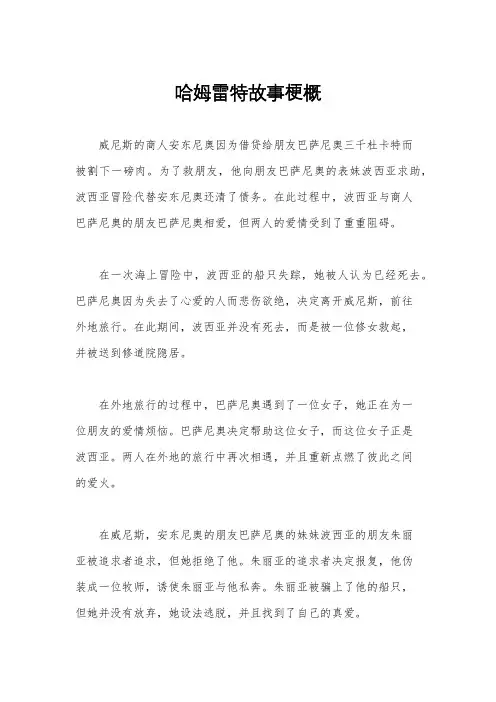 哈姆雷特故事梗概

威尼斯的商人安东尼奥因为借贷给朋友巴萨尼奥三千杜卡特而被割下一磅肉。为了救朋友，他向朋友巴萨尼奥的表妹波西亚求助，波西亚冒险代替安东尼奥还清了债务。在此过程中，波西亚与商人巴萨尼奥的朋友巴萨尼奥相爱，但两人的爱情受到了重重阻碍。

在一次海上冒险中，波西亚的船只失踪，她被人认为已经死去。巴萨尼奥因为失去了心爱的人而悲伤欲绝，决定离开威尼斯，前往外地旅行。在此期间，波西亚并没有死去，而是被一位修女救起，并被送到修道院隐居。

在外地旅行的过程中，巴萨尼奥遇到了一位女子，她正在为一位朋友的爱情烦恼。巴萨尼奥决定帮助这位女子，而这位女子正是波西亚。两人在外地的旅行中再次相遇，并且重新点燃了彼此之间的爱火。

在威尼斯，安东尼奥的朋友巴萨尼奥的妹妹波西亚的朋友朱丽亚被追求者追求，但她拒绝了他。朱丽亚的追求者决定报复，他伪装成一位牧师，诱使朱丽亚与他私奔。朱丽亚被骗上了他的船只，但她并没有放弃，她设法逃脱，并且找到了自己的真爱。